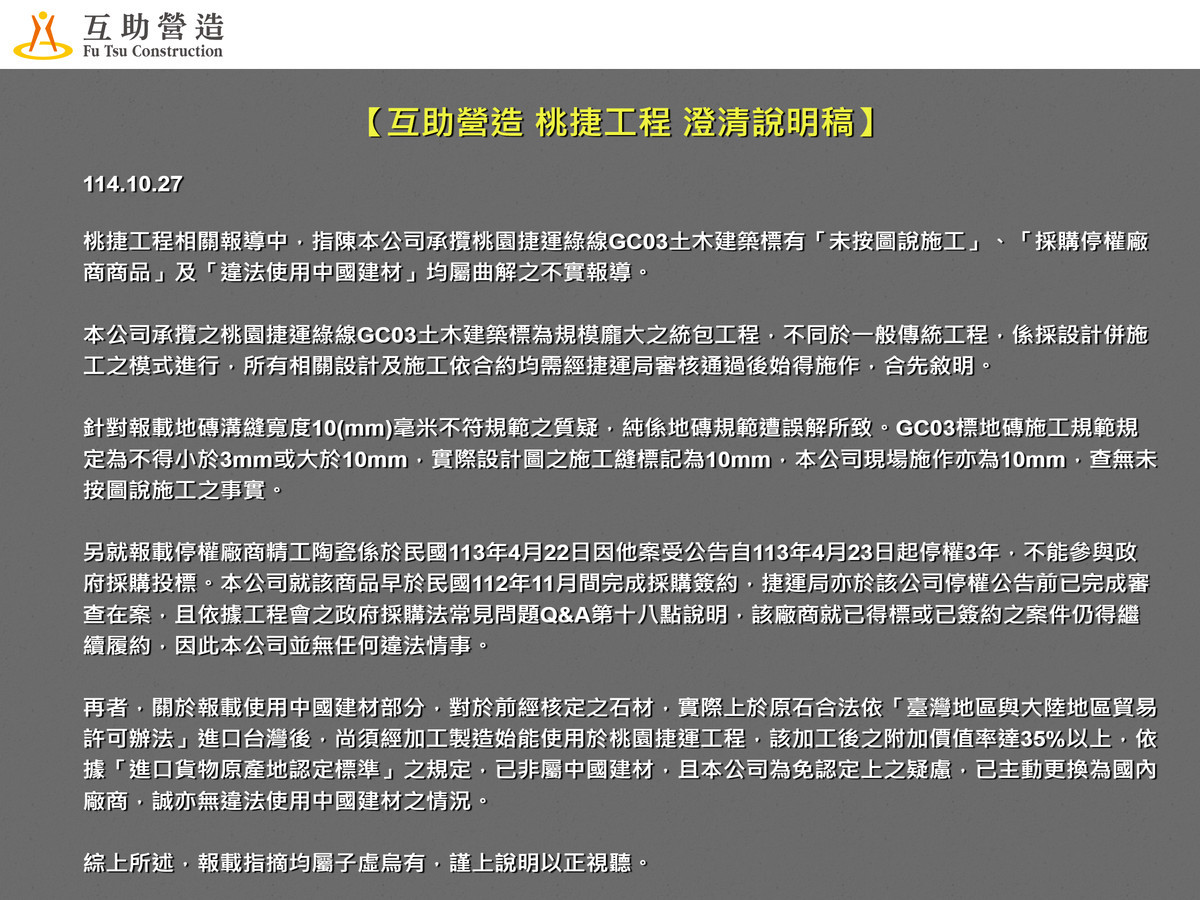 互助營造
Fu Tsu Construction

【互助營造 桃捷工程 澄清說明稿】

114.10.27

桃捷工程相關報導中，指陳本公司承攬桃園捷運綠線GC03土木建築標有「未按圖說施工」、「採購停權廠商商品」及「違法使用中國建材」均屬曲解之不實報導。

本公司承攬之桃園捷運綠線GC03土木建築標為規模龐大之統包工程，不同於一般傳統工程，係採設計併施工之模式進行，所有相關設計及施工依合約均需經捷運局審核通過後始得施作，合先敘明。

針對報載地磚溝縫寬度10(mm)毫米不符規範之質疑，純係地磚規範遭誤解所致。GC03標地磚施工規範規定為不得小於3mm或大於10mm，實際設計圖之施工縫標記為10mm，本公司現場施作亦為10mm，查無未按圖說施工之事實。

另就報載停權廠商精工陶瓷係於民國113年4月22日因他案受公告自113年4月23日起停權3年，不能參與政府採購投標。本公司就該商品早於民國112年11月間完成採購簽約，捷運局亦於該公司停權公告前已完成審查在案，且依據工程會之政府採購法常見問題Q&A第十八點說明，該廠商就已得標或已簽約之案件仍得繼續履約，因此本公司並無任何違法情事。

再者，關於報載使用中國建材部分，對於前經核定之石材，實際上於原石合法依「臺灣地區與大陸地區貿易許可辦法」進口台灣後，尚須經加工製造始能使用於桃園捷運工程，該加工後之附加價值率達35%以上，依據「進口貨物原產地認定標準」之規定，已非屬中國建材，且本公司為免認定上之疑慮，已主動更換為國內廠商，誠亦無違法使用中國建材之情況。

綜上所述，報載指摘均屬子虛烏有，謹上說明以正視聽。